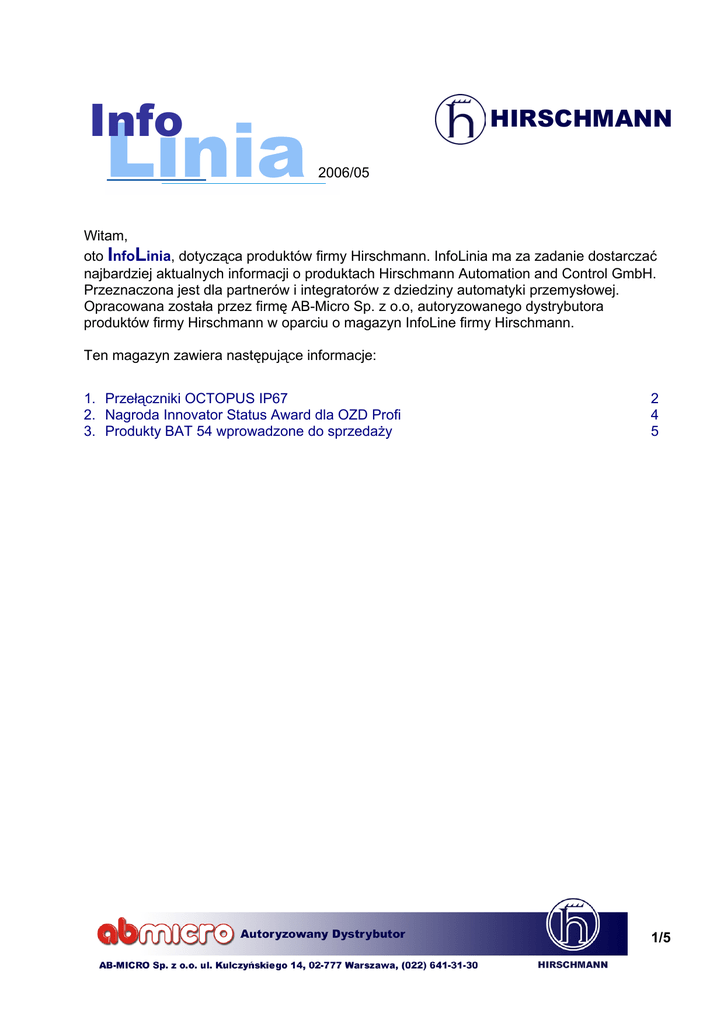 Info
Linia 2006/05

HIRSCHMANN

Witam,
oto InfoLinia, dotycząca produktów firmy Hirschmann. InfoLinia ma za zadanie dostarczać najbardziej aktualnych informacji o produktach Hirschmann Automation and Control GmbH. Przeznaczona jest dla partnerów i integratorów z dziedziny automatyki przemysłowej. Opracowana została przez firmę AB-Micro Sp. z o.o, autoryzowanego dystrybutora produktów firmy Hirschmann w oparciu o magazyn InfoLine firmy Hirschmann.

Ten magazyn zawiera następujące informacje:

1. Przełączniki OCTOPUS IP67 2
2. Nagroda Innovator Status Award dla OZD Profi 4
3. Produkty BAT 54 wprowadzone do sprzedaży 5

abmicro Autoryzowany Dystrybutor

1/5

AB-MICRO Sp. z o.o. ul. Kulczyńskiego 14, 02-777 Warszawa, (022) 641-31-30

HIRSCHMANN